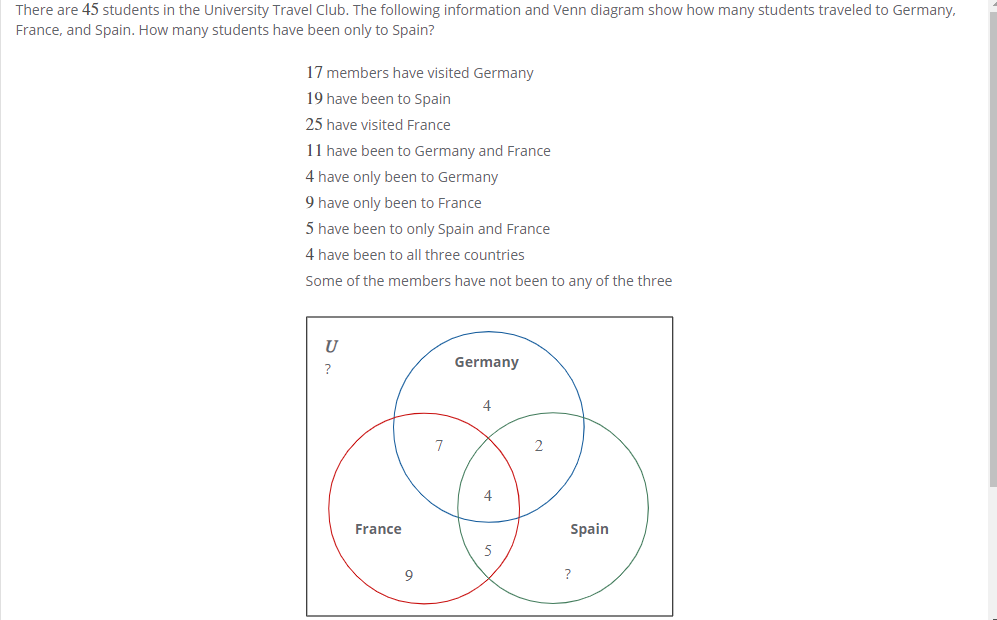 There are 45 students in the University Travel Club. The following information and Venn diagram show how many students traveled to Germany, France, and Spain. How many students have been only to Spain?

17 members have visited Germany
19 have been to Spain
25 have visited France
11 have been to Germany and France
4 have only been to Germany
9 have only been to France
5 have been to only Spain and France
4 have been to all three countries
Some of the members have not been to any of the three

$U$
?
Germany
4
7
2
4
France
Spain
5
9
?